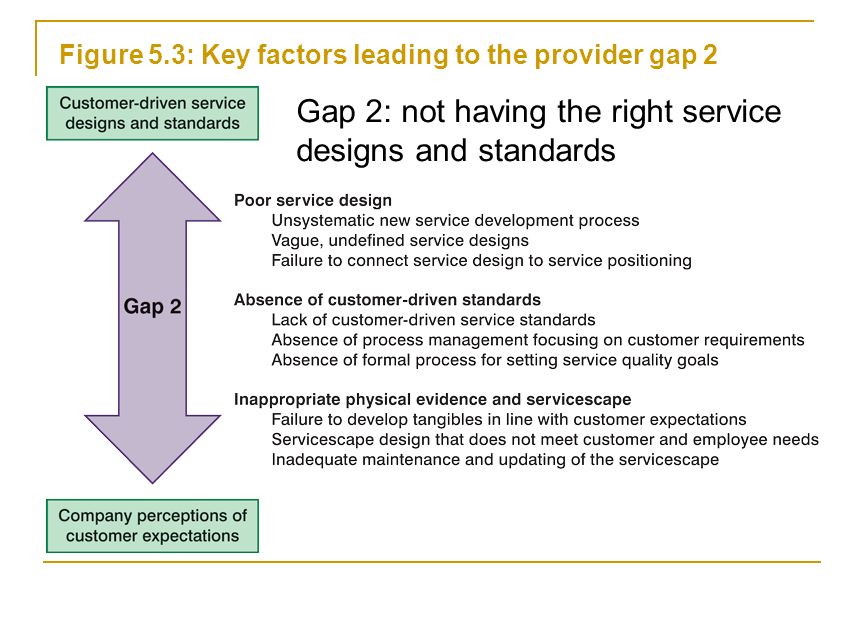 Figure 5.3: Key factors leading to the provider gap 2

Customer-driven service designs and standards

Gap 2: not having the right service designs and standards

Gap 2

Poor service design
Unsystematic new service development process
Vague, undefined service designs
Failure to connect service design to service positioning

Absence of customer-driven standards
Lack of customer-driven service standards
Absence of process management focusing on customer requirements
Absence of formal process for setting service quality goals

Inappropriate physical evidence and servicescape
Failure to develop tangibles in line with customer expectations
Servicescape design that does not meet customer and employee needs
Inadequate maintenance and updating of the servicescape

Company perceptions of customer expectations